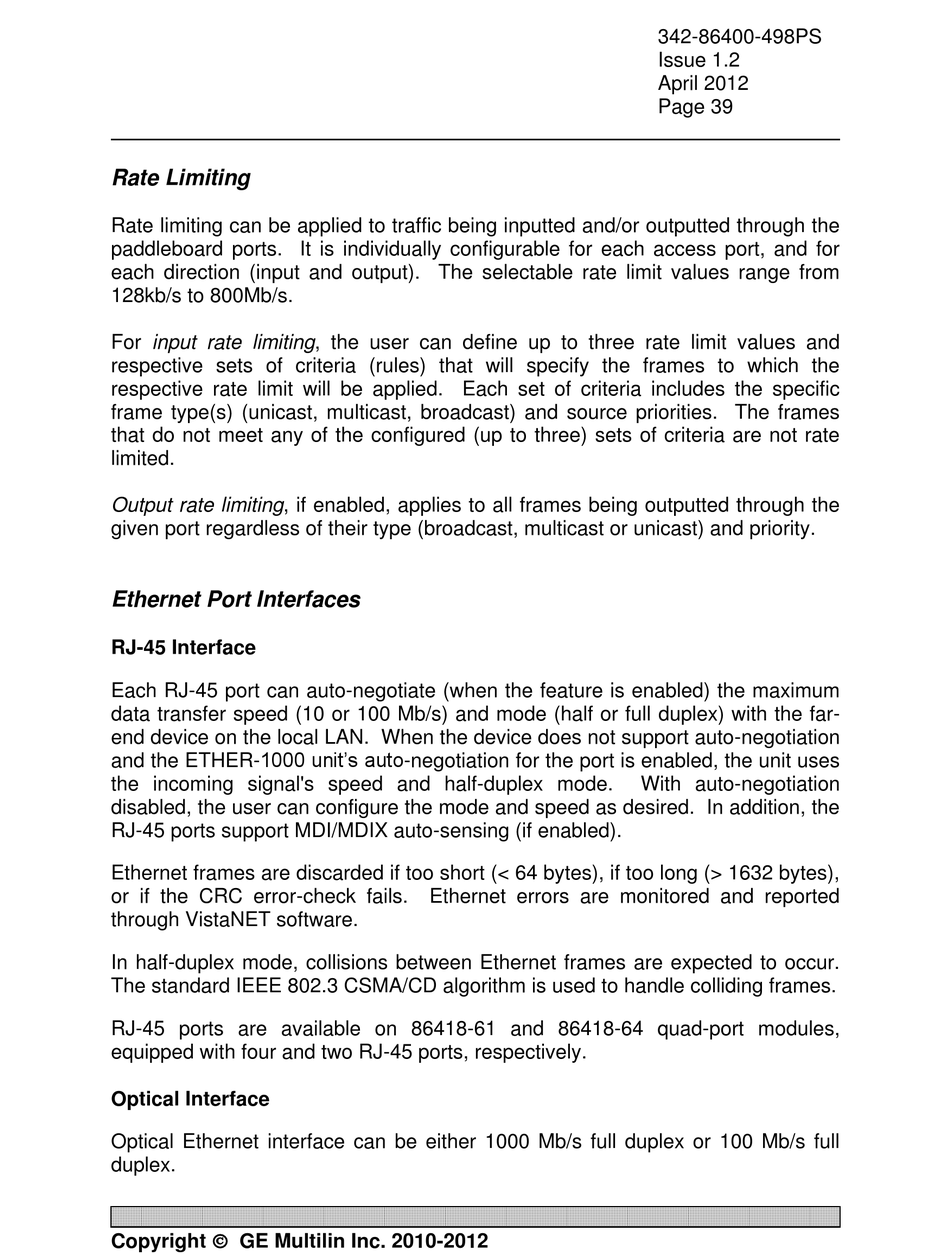 342-86400-498PS
Issue 1.2
April 2012
Page 39

Rate Limiting

Rate limiting can be applied to traffic being inputted and/or outputted through the paddleboard ports. It is individually configurable for each access port, and for each direction (input and output). The selectable rate limit values range from 128kb/s to 800Mb/s.

For input rate limiting, the user can define up to three rate limit values and respective sets of criteria (rules) that will specify the frames to which the respective rate limit will be applied. Each set of criteria includes the specific frame type(s) (unicast, multicast, broadcast) and source priorities. The frames that do not meet any of the configured (up to three) sets of criteria are not rate limited.

Output rate limiting, if enabled, applies to all frames being outputted through the given port regardless of their type (broadcast, multicast or unicast) and priority.

Ethernet Port Interfaces

RJ-45 Interface

Each RJ-45 port can auto-negotiate (when the feature is enabled) the maximum data transfer speed (10 or 100 Mb/s) and mode (half or full duplex) with the far-end device on the local LAN. When the device does not support auto-negotiation and the ETHER-1000 unit's auto-negotiation for the port is enabled, the unit uses the incoming signal's speed and half-duplex mode. With auto-negotiation disabled, the user can configure the mode and speed as desired. In addition, the RJ-45 ports support MDI/MDIX auto-sensing (if enabled).

Ethernet frames are discarded if too short (< 64 bytes), if too long (> 1632 bytes), or if the CRC error-check fails. Ethernet errors are monitored and reported through VistaNET software.

In half-duplex mode, collisions between Ethernet frames are expected to occur. The standard IEEE 802.3 CSMA/CD algorithm is used to handle colliding frames.

RJ-45 ports are available on 86418-61 and 86418-64 quad-port modules, equipped with four and two RJ-45 ports, respectively.

Optical Interface

Optical Ethernet interface can be either 1000 Mb/s full duplex or 100 Mb/s full duplex.

Copyright © GE Multilin Inc. 2010-2012